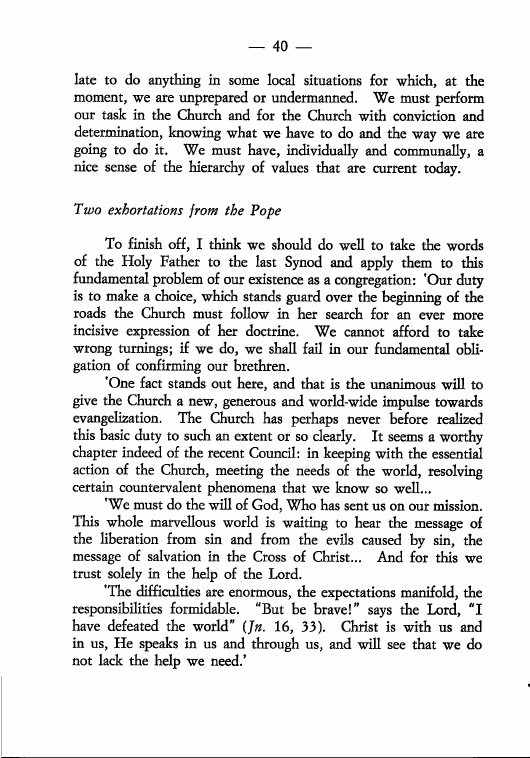 — 40 —

late to do anything in some local situations for which, at the moment, we are unprepared or undermanned. We must perform our task in the Church and for the Church with conviction and determination, knowing what we have to do and the way we are going to do it. We must have, individually and communally, a nice sense of the hierarchy of values that are current today.

Two exhortations from the Pope

To finish off, I think we should do well to take the words of the Holy Father to the last Synod and apply them to this fundamental problem of our existence as a congregation: 'Our duty is to make a choice, which stands guard over the beginning of the roads the Church must follow in her search for an ever more incisive expression of her doctrine. We cannot afford to take wrong turnings; if we do, we shall fail in our fundamental obligation of confirming our brethren.

'One fact stands out here, and that is the unanimous will to give the Church a new, generous and world-wide impulse towards evangelization. The Church has perhaps never before realized this basic duty to such an extent or so clearly. It seems a worthy chapter indeed of the recent Council: in keeping with the essential action of the Church, meeting the needs of the world, resolving certain countervalent phenomena that we know so well...

'We must do the will of God, Who has sent us on our mission. This whole marvellous world is waiting to hear the message of the liberation from sin and from the evils caused by sin, the message of salvation in the Cross of Christ... And for this we trust solely in the help of the Lord.

'The difficulties are enormous, the expectations manifold, the responsibilities formidable. "But be brave!" says the Lord, "I have defeated the world" (Jn. 16, 33). Christ is with us and in us, He speaks in us and through us, and will see that we do not lack the help we need.'